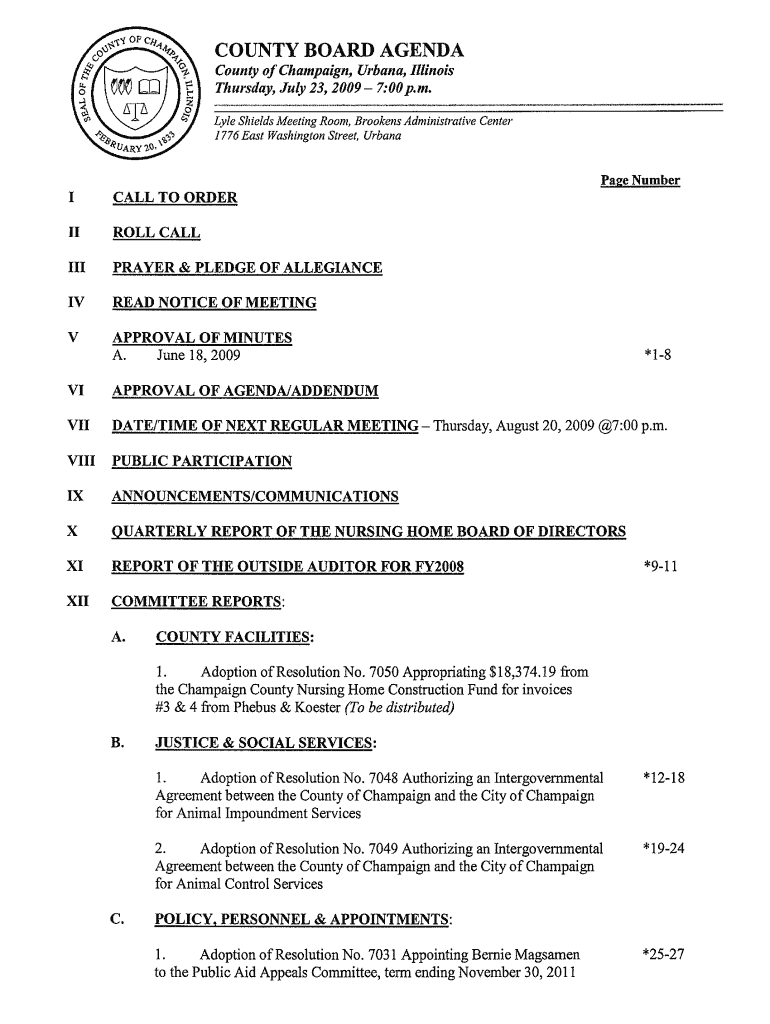 SEAL OF THE COUNTY OF CHAMPAIGN ILLINOIS FEBRUARY 20, 1833

COUNTY BOARD AGENDA
County of Champaign, Urbana, Illinois
Thursday, July 23, 2009 – 7:00 p.m.

Lyle Shields Meeting Room, Brookens Administrative Center
1776 East Washington Street, Urbana

Page Number

I CALL TO ORDER

II ROLL CALL

III PRAYER & PLEDGE OF ALLEGIANCE

IV READ NOTICE OF MEETING

V APPROVAL OF MINUTES
A. June 18, 2009 *1-8

VI APPROVAL OF AGENDA/ADDENDUM

VII DATE/TIME OF NEXT REGULAR MEETING – Thursday, August 20, 2009 @7:00 p.m.

VIII PUBLIC PARTICIPATION

IX ANNOUNCEMENTS/COMMUNICATIONS

X QUARTERLY REPORT OF THE NURSING HOME BOARD OF DIRECTORS

XI REPORT OF THE OUTSIDE AUDITOR FOR FY2008 *9-11

XII COMMITTEE REPORTS:

A. COUNTY FACILITIES:

1. Adoption of Resolution No. 7050 Appropriating $18,374.19 from the Champaign County Nursing Home Construction Fund for invoices #3 & 4 from Phebus & Koester (To be distributed)

B. JUSTICE & SOCIAL SERVICES:

1. Adoption of Resolution No. 7048 Authorizing an Intergovernmental Agreement between the County of Champaign and the City of Champaign for Animal Impoundment Services *12-18

2. Adoption of Resolution No. 7049 Authorizing an Intergovernmental Agreement between the County of Champaign and the City of Champaign for Animal Control Services *19-24

C. POLICY, PERSONNEL & APPOINTMENTS:

1. Adoption of Resolution No. 7031 Appointing Bernie Magsamen to the Public Aid Appeals Committee, term ending November 30, 2011 *25-27